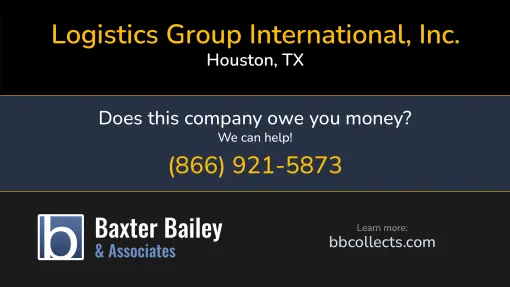 Logistics Group International, Inc.
Houston, TX

Does this company owe you money?
We can help!
(866) 921-5873

b Baxter Bailey
& Associates

Learn more:
bbcollects.com